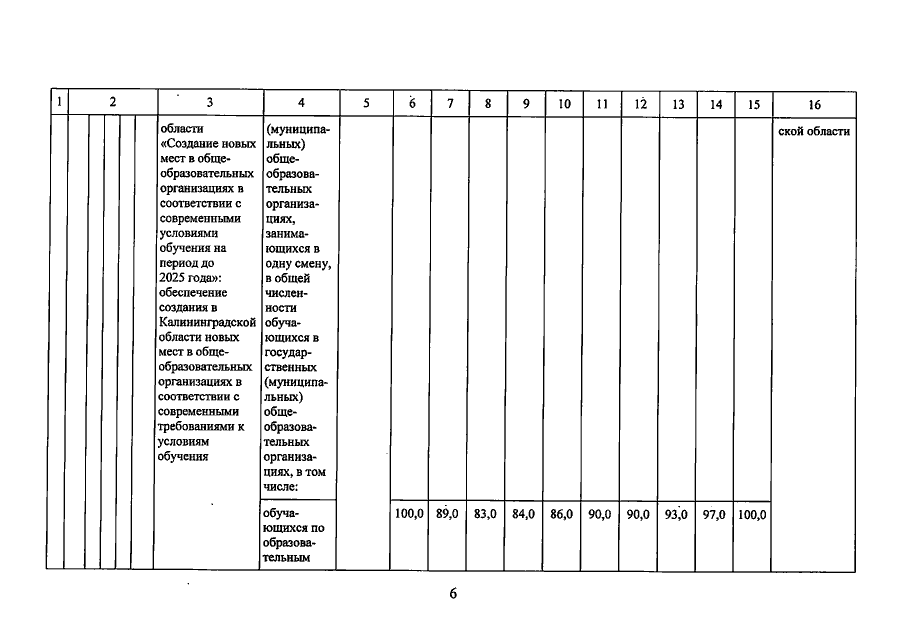 | 1 | 2 | 3 | 4 | 5 | 6 | 7 | 8 | 9 | 10 | 11 | 12 | 13 | 14 | 15 | 16 |
|---|---|---|---|---|---|---|---|---|---|---|---|---|---|---|---|
| | | области «Создание новых мест в общеобразовательных организациях в соответствии с современными условиями обучения на период до 2025 года»: обеспечение создания в Калининградской области новых мест в общеобразовательных организациях в соответствии с современными требованиями к условиям обучения | (муниципальных) общеобразовательных организациях, занимающихся в одну смену, в общей численности обучающихся в государственных (муниципальных) общеобразовательных организациях, в том числе: | | | | | | | | | | | | ской области |
| | | | обучающихся по образовательным | | 100,0 | 89,0 | 83,0 | 84,0 | 86,0 | 90,0 | 90,0 | 93,0 | 97,0 | 100,0 | |

6